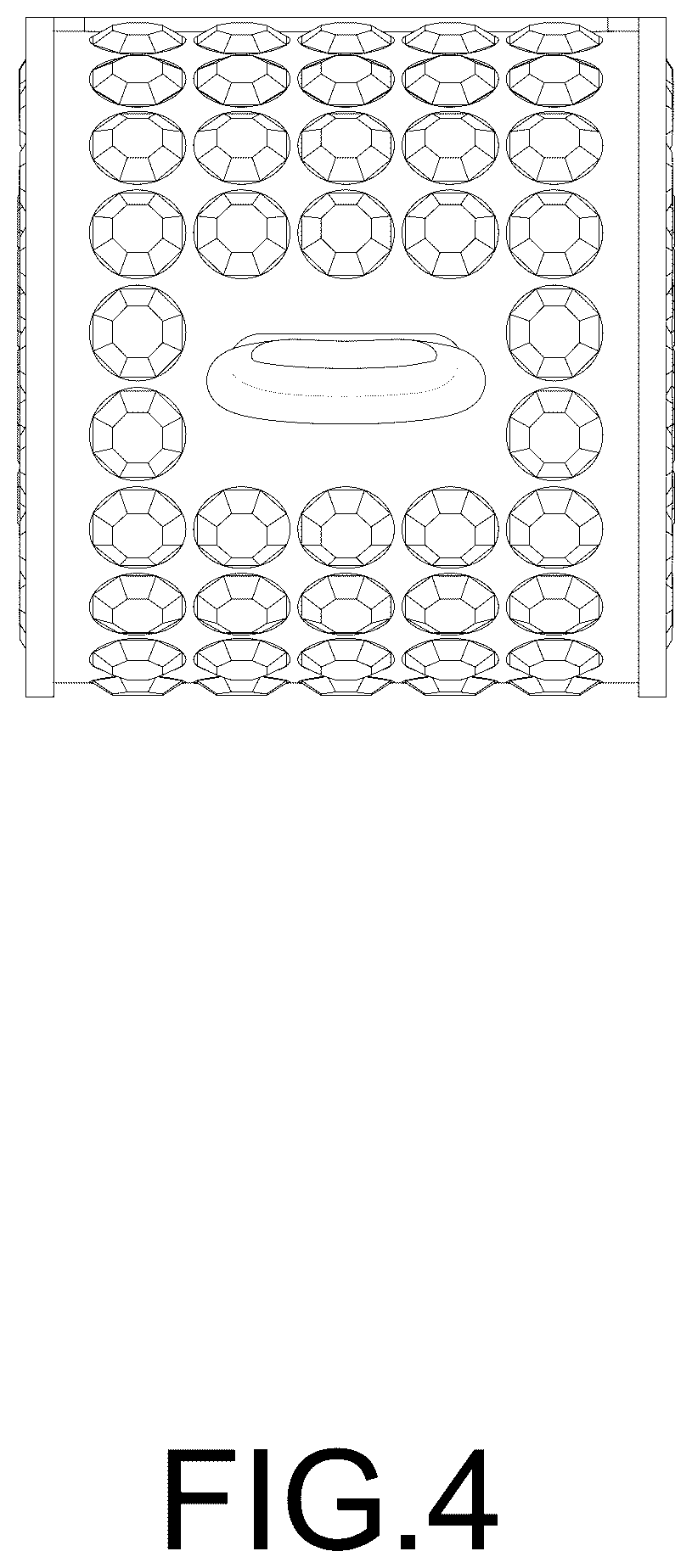 FIG.4